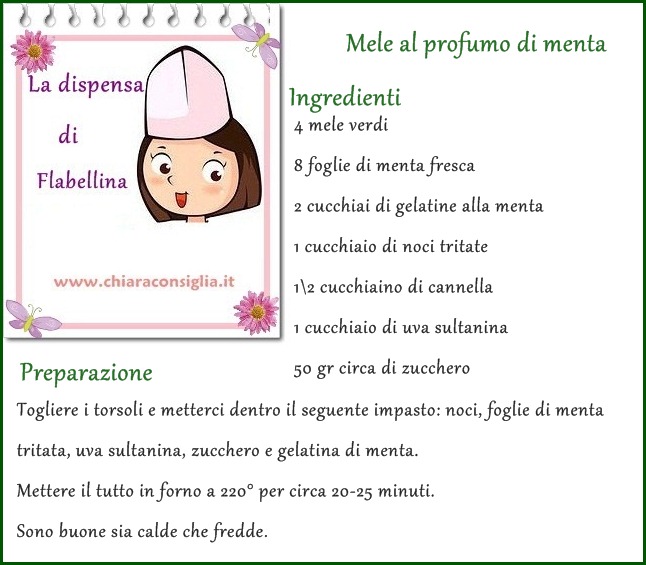 La dispensa di Flabellina

www.chiaraconsiglia.it

Mele al profumo di menta

Ingredienti

4 mele verdi

8 foglie di menta fresca

2 cucchiai di gelatine alla menta

1 cucchiaio di noci tritate

1\2 cucchiaino di cannella

1 cucchiaio di uva sultanina

50 gr circa di zucchero

Preparazione

Togliere i torsoli e metterci dentro il seguente impasto: noci, foglie di menta tritata, uva sultanina, zucchero e gelatina di menta.

Mettere il tutto in forno a 220° per circa 20-25 minuti.

Sono buone sia calde che fredde.